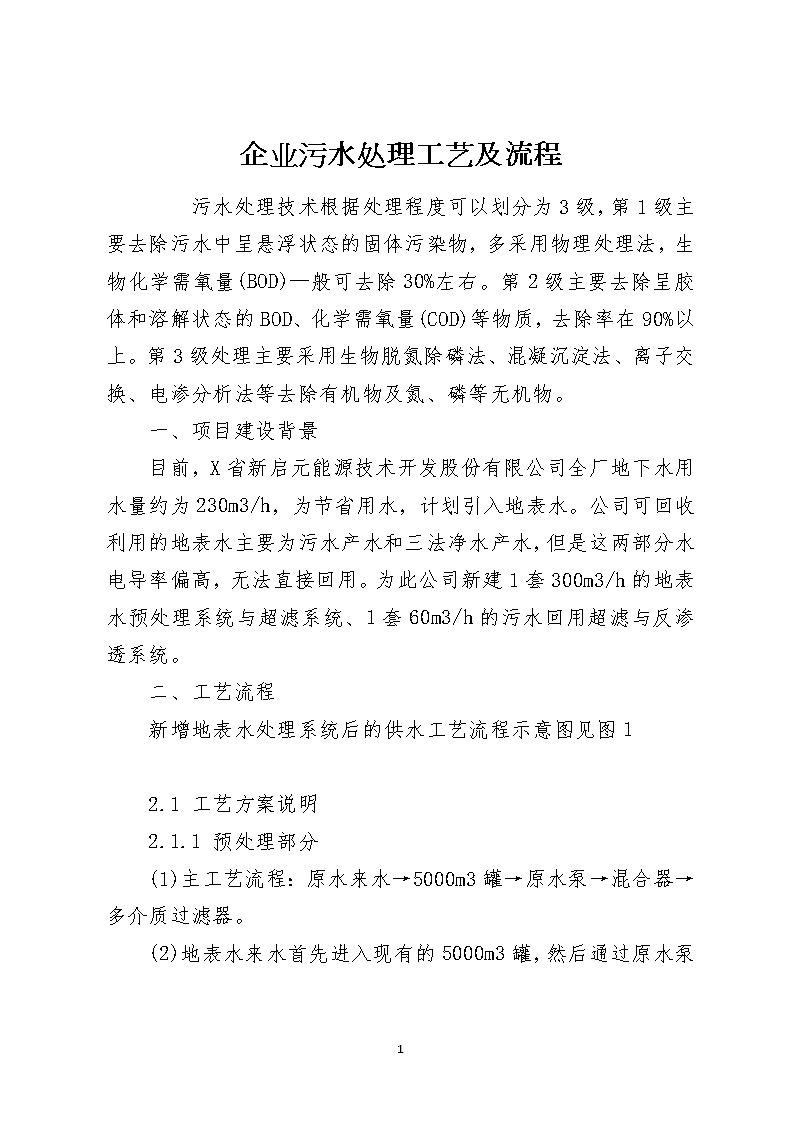 企业污水处理工艺及流程

污水处理技术根据处理程度可以划分为3级，第1级主要去除污水中呈悬浮状态的固体污染物，多采用物理处理法，生物化学需氧量(BOD)一般可去除30%左右。第2级主要去除呈胶体和溶解状态的BOD、化学需氧量(COD)等物质，去除率在90%以上。第3级处理主要采用生物脱氮除磷法、混凝沉淀法、离子交换、电渗分析法等去除有机物及氮、磷等无机物。

一、项目建设背景

目前，X省新启元能源技术开发股份有限公司全厂地下水用水量约为230m3/h，为节省用水，计划引入地表水。公司可回收利用的地表水主要为污水产水和三法净水产水，但是这两部分水电导率偏高，无法直接回用。为此公司新建1套300m3/h的地表水预处理系统与超滤系统、1套60m3/h的污水回用超滤与反渗透系统。

二、工艺流程

新增地表水处理系统后的供水工艺流程示意图见图1

2.1 工艺方案说明

2.1.1 预处理部分

(1)主工艺流程：原水来水→5000m3罐→原水泵→混合器→多介质过滤器。

(2)地表水来水首先进入现有的5000m3罐，然后通过原水泵

1